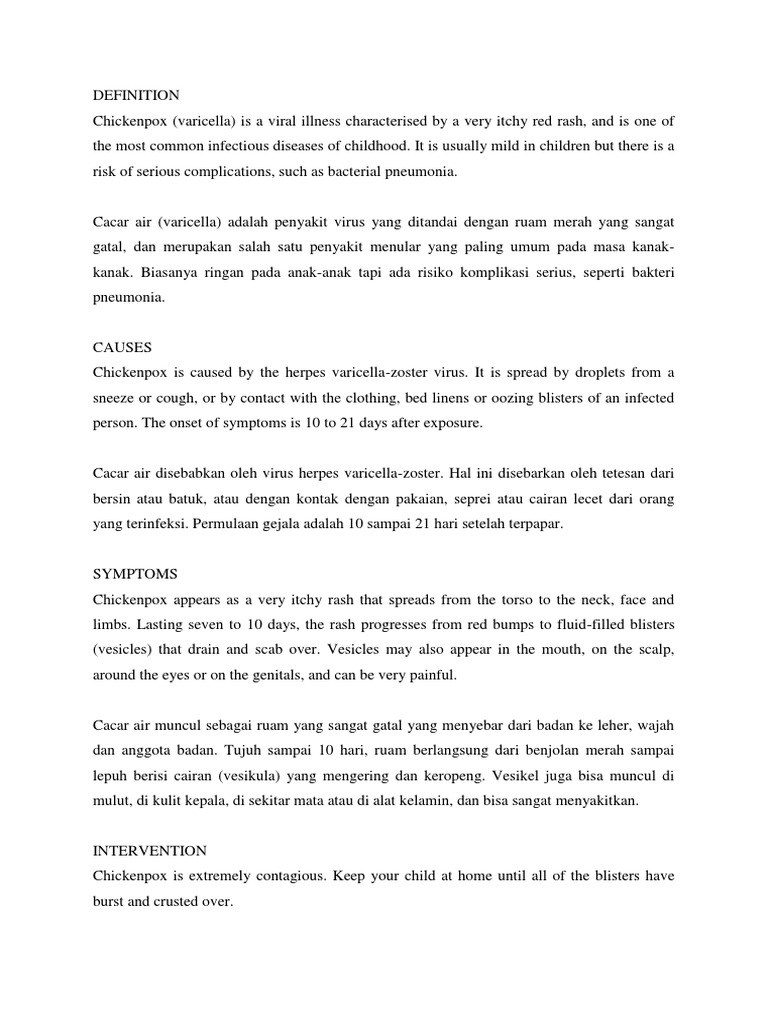 DEFINITION
Chickenpox (varicella) is a viral illness characterised by a very itchy red rash, and is one of the most common infectious diseases of childhood. It is usually mild in children but there is a risk of serious complications, such as bacterial pneumonia.

Cacar air (varicella) adalah penyakit virus yang ditandai dengan ruam merah yang sangat gatal, dan merupakan salah satu penyakit menular yang paling umum pada masa kanak-kanak. Biasanya ringan pada anak-anak tapi ada risiko komplikasi serius, seperti bakteri pneumonia.

CAUSES
Chickenpox is caused by the herpes varicella-zoster virus. It is spread by droplets from a sneeze or cough, or by contact with the clothing, bed linens or oozing blisters of an infected person. The onset of symptoms is 10 to 21 days after exposure.

Cacar air disebabkan oleh virus herpes varicella-zoster. Hal ini disebarkan oleh tetesan dari bersin atau batuk, atau dengan kontak dengan pakaian, seprei atau cairan lecet dari orang yang terinfeksi. Permulaan gejala adalah 10 sampai 21 hari setelah terpapar.

SYMPTOMS
Chickenpox appears as a very itchy rash that spreads from the torso to the neck, face and limbs. Lasting seven to 10 days, the rash progresses from red bumps to fluid-filled blisters (vesicles) that drain and scab over. Vesicles may also appear in the mouth, on the scalp, around the eyes or on the genitals, and can be very painful.

Cacar air muncul sebagai ruam yang sangat gatal yang menyebar dari badan ke leher, wajah dan anggota badan. Tujuh sampai 10 hari, ruam berlangsung dari benjolan merah sampai lepuh berisi cairan (vesikula) yang mengering dan keropeng. Vesikel juga bisa muncul di mulut, di kulit kepala, di sekitar mata atau di alat kelamin, dan bisa sangat menyakitkan.

INTERVENTION
Chickenpox is extremely contagious. Keep your child at home until all of the blisters have burst and crusted over.